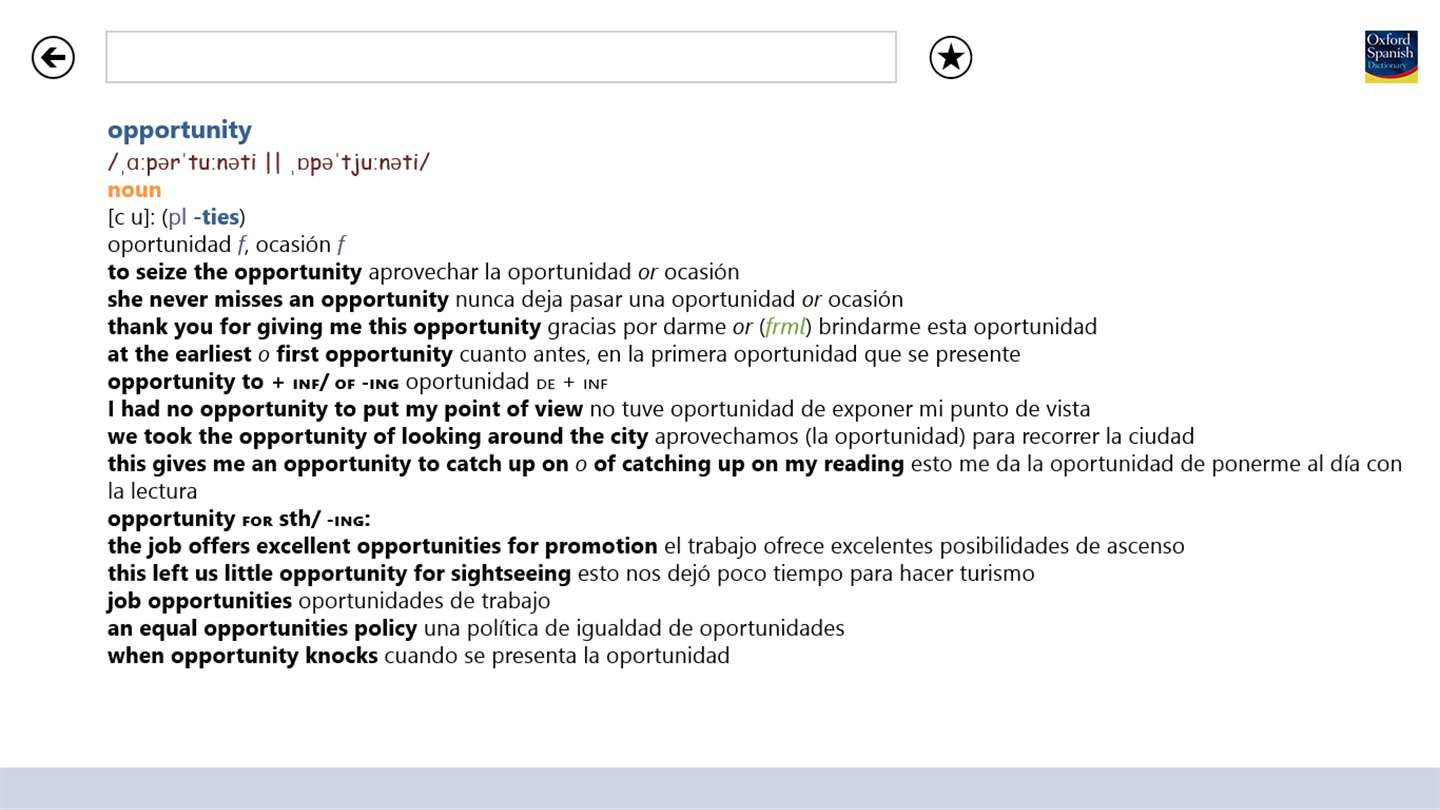 Oxford Spanish Dictionary

opportunity
/ˌɑːpərˈtuːnəti || ˌɒpəˈtjuːnəti/
noun
[c u]: (pl -ties)
oportunidad f, ocasión f
to seize the opportunity aprovechar la oportunidad or ocasión
she never misses an opportunity nunca deja pasar una oportunidad or ocasión
thank you for giving me this opportunity gracias por darme or (frml) brindarme esta oportunidad
at the earliest o first opportunity cuanto antes, en la primera oportunidad que se presente
opportunity to + INF/ OF -ING oportunidad DE + INF
I had no opportunity to put my point of view no tuve oportunidad de exponer mi punto de vista
we took the opportunity of looking around the city aprovechamos (la oportunidad) para recorrer la ciudad
this gives me an opportunity to catch up on o of catching up on my reading esto me da la oportunidad de ponerme al día con la lectura
opportunity FOR sth/ -ING:
the job offers excellent opportunities for promotion el trabajo ofrece excelentes posibilidades de ascenso
this left us little opportunity for sightseeing esto nos dejó poco tiempo para hacer turismo
job opportunities oportunidades de trabajo
an equal opportunities policy una política de igualdad de oportunidades
when opportunity knocks cuando se presenta la oportunidad